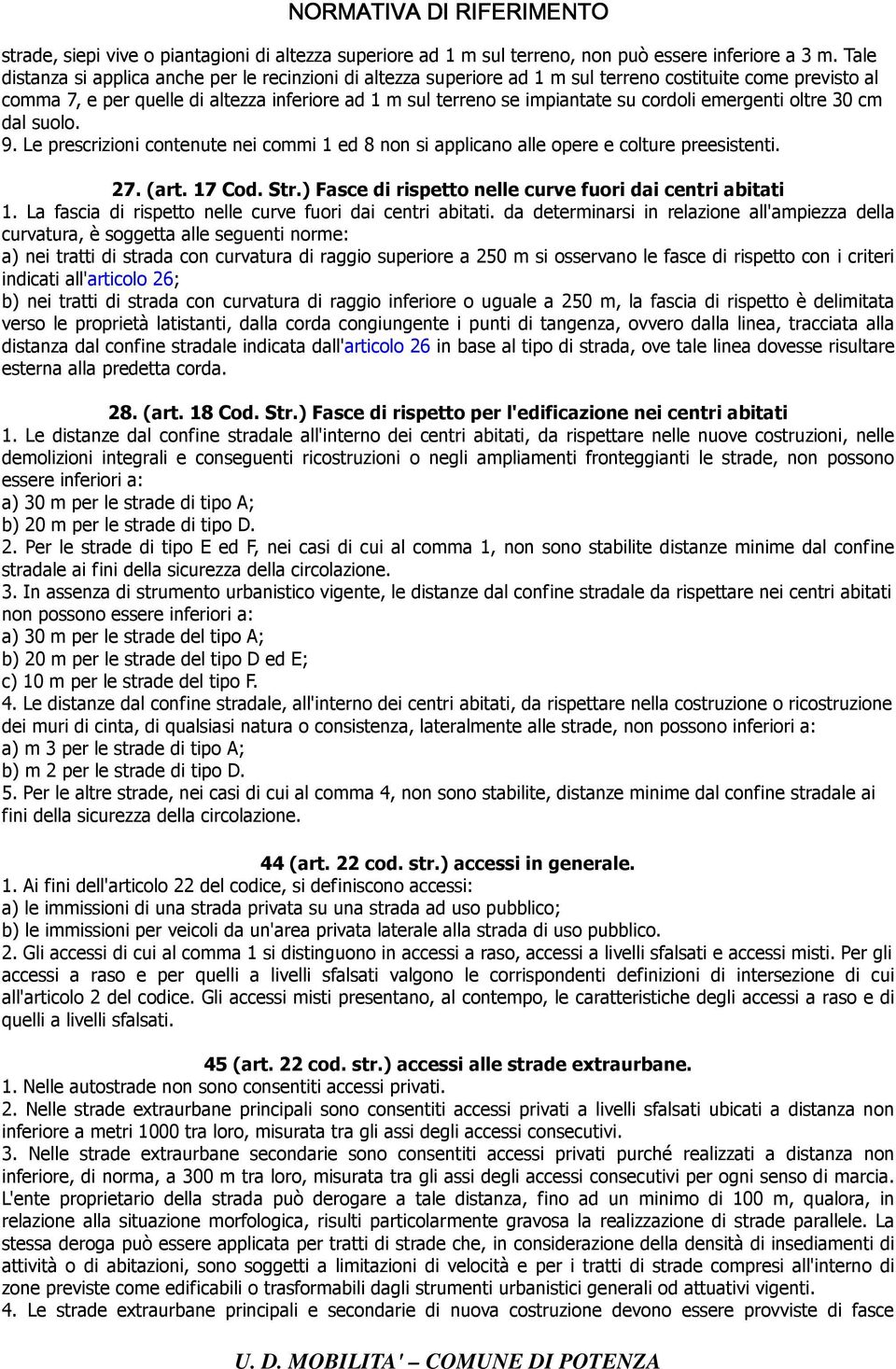 NORMATIVA DI RIFERIMENTO

strade, siepi vive o piantagioni di altezza superiore ad 1 m sul terreno, non può essere inferiore a 3 m. Tale distanza si applica anche per le recinzioni di altezza superiore ad 1 m sul terreno costituite come previsto al comma 7, e per quelle di altezza inferiore ad 1 m sul terreno se impiantate su cordoli emergenti oltre 30 cm dal suolo.
9. Le prescrizioni contenute nei commi 1 ed 8 non si applicano alle opere e colture preesistenti.

27. (art. 17 Cod. Str.) Fasce di rispetto nelle curve fuori dai centri abitati
1. La fascia di rispetto nelle curve fuori dai centri abitati. da determinarsi in relazione all'ampiezza della curvatura, è soggetta alle seguenti norme:
a) nei tratti di strada con curvatura di raggio superiore a 250 m si osservano le fasce di rispetto con i criteri indicati all'articolo 26;
b) nei tratti di strada con curvatura di raggio inferiore o uguale a 250 m, la fascia di rispetto è delimitata verso le proprietà latistanti, dalla corda congiungente i punti di tangenza, ovvero dalla linea, tracciata alla distanza dal confine stradale indicata dall'articolo 26 in base al tipo di strada, ove tale linea dovesse risultare esterna alla predetta corda.

28. (art. 18 Cod. Str.) Fasce di rispetto per l'edificazione nei centri abitati
1. Le distanze dal confine stradale all'interno dei centri abitati, da rispettare nelle nuove costruzioni, nelle demolizioni integrali e conseguenti ricostruzioni o negli ampliamenti fronteggianti le strade, non possono essere inferiori a:
a) 30 m per le strade di tipo A;
b) 20 m per le strade di tipo D.
2. Per le strade di tipo E ed F, nei casi di cui al comma 1, non sono stabilite distanze minime dal confine stradale ai fini della sicurezza della circolazione.
3. In assenza di strumento urbanistico vigente, le distanze dal confine stradale da rispettare nei centri abitati non possono essere inferiori a:
a) 30 m per le strade del tipo A;
b) 20 m per le strade del tipo D ed E;
c) 10 m per le strade del tipo F.
4. Le distanze dal confine stradale, all'interno dei centri abitati, da rispettare nella costruzione o ricostruzione dei muri di cinta, di qualsiasi natura o consistenza, lateralmente alle strade, non possono inferiori a:
a) m 3 per le strade di tipo A;
b) m 2 per le strade di tipo D.
5. Per le altre strade, nei casi di cui al comma 4, non sono stabilite, distanze minime dal confine stradale ai fini della sicurezza della circolazione.

44 (art. 22 cod. str.) accessi in generale.
1. Ai fini dell'articolo 22 del codice, si definiscono accessi:
a) le immissioni di una strada privata su una strada ad uso pubblico;
b) le immissioni per veicoli da un'area privata laterale alla strada di uso pubblico.
2. Gli accessi di cui al comma 1 si distinguono in accessi a raso, accessi a livelli sfalsati e accessi misti. Per gli accessi a raso e per quelli a livelli sfalsati valgono le corrispondenti definizioni di intersezione di cui all'articolo 2 del codice. Gli accessi misti presentano, al contempo, le caratteristiche degli accessi a raso e di quelli a livelli sfalsati.

45 (art. 22 cod. str.) accessi alle strade extraurbane.
1. Nelle autostrade non sono consentiti accessi privati.
2. Nelle strade extraurbane principali sono consentiti accessi privati a livelli sfalsati ubicati a distanza non inferiore a metri 1000 tra loro, misurata tra gli assi degli accessi consecutivi.
3. Nelle strade extraurbane secondarie sono consentiti accessi privati purché realizzati a distanza non inferiore, di norma, a 300 m tra loro, misurata tra gli assi degli accessi consecutivi per ogni senso di marcia. L'ente proprietario della strada può derogare a tale distanza, fino ad un minimo di 100 m, qualora, in relazione alla situazione morfologica, risulti particolarmente gravosa la realizzazione di strade parallele. La stessa deroga può essere applicata per tratti di strade che, in considerazione della densità di insediamenti di attività o di abitazioni, sono soggetti a limitazioni di velocità e per i tratti di strade compresi all'interno di zone previste come edificabili o trasformabili dagli strumenti urbanistici generali od attuativi vigenti.
4. Le strade extraurbane principali e secondarie di nuova costruzione devono essere provviste di fasce

U. D. MOBILITA' – COMUNE DI POTENZA